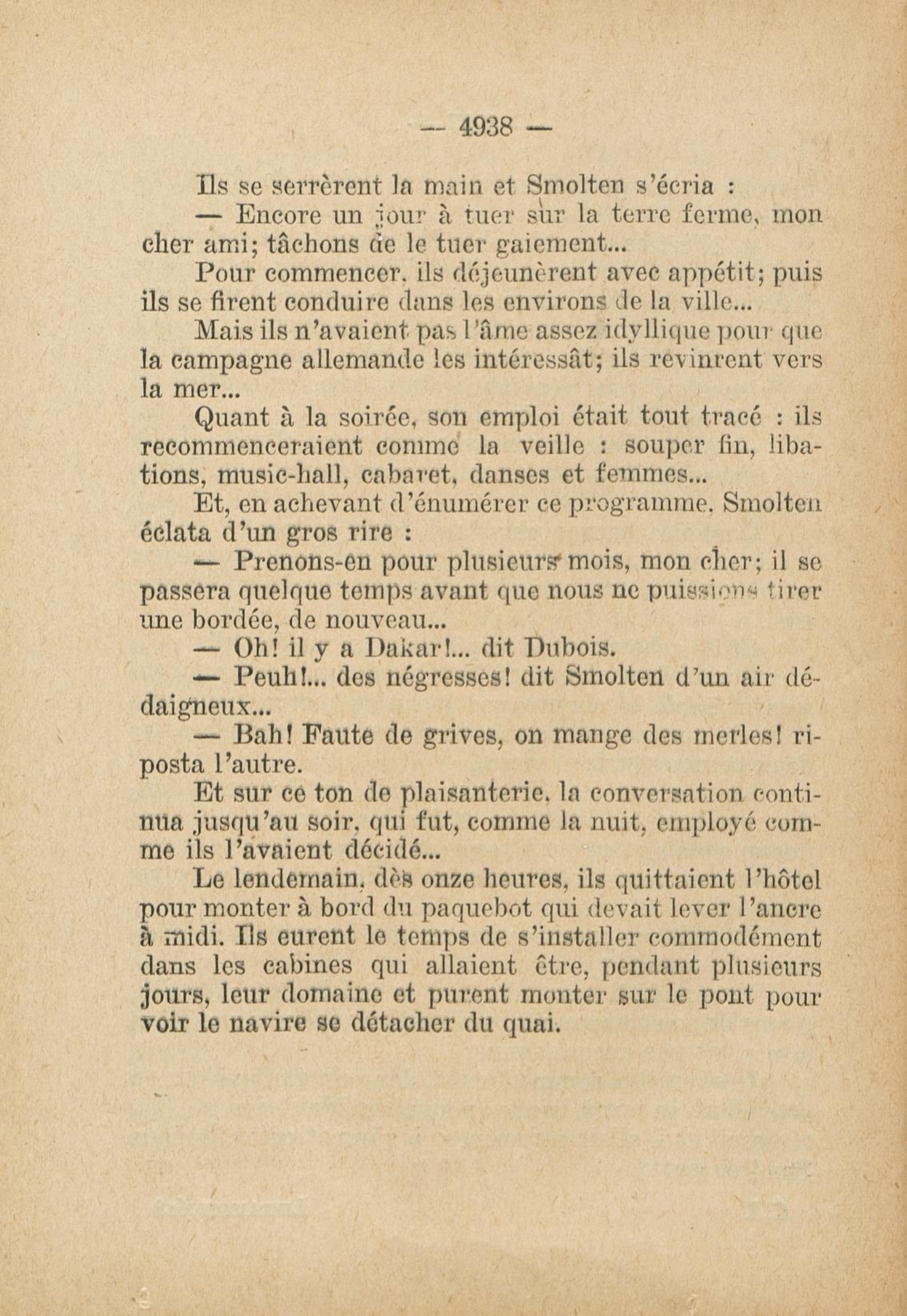 — 4938 —

Ils se serrèrent la main et Smolten s'écria :

— Encore un jour à tuer sur la terre ferme, mon cher ami; tâchons de le tuer gaiement...

Pour commencer, ils déjeunèrent avec appétit; puis ils se firent conduire dans les environs de la ville...

Mais ils n'avaient pas l'âme assez idyllique pour que la campagne allemande les intéressât; ils revinrent vers la mer...

Quant à la soirée, son emploi était tout tracé : ils recommenceraient comme la veille : souper fin, libations, music-hall, cabaret, danses et femmes...

Et, en achevant d'énumérer ce programme, Smolten éclata d'un gros rire :

— Prenons-en pour plusieurs mois, mon cher; il se passera quelque temps avant que nous ne puissions tirer une bordée, de nouveau...

— Oh! il y a Dakar!... dit Dubois.

— Peuh!... des négresses! dit Smolten d'un air dédaigneux...

— Bah! Faute de grives, on mange des merles! riposta l'autre.

Et sur ce ton de plaisanterie, la conversation continua jusqu'au soir, qui fut, comme la nuit, employé comme ils l'avaient décidé...

Le lendemain, dès onze heures, ils quittaient l'hôtel pour monter à bord du paquebot qui devait lever l'ancre à midi. Ils eurent le temps de s'installer commodément dans les cabines qui allaient être, pendant plusieurs jours, leur domaine et purent monter sur le pont pour voir le navire se détacher du quai.